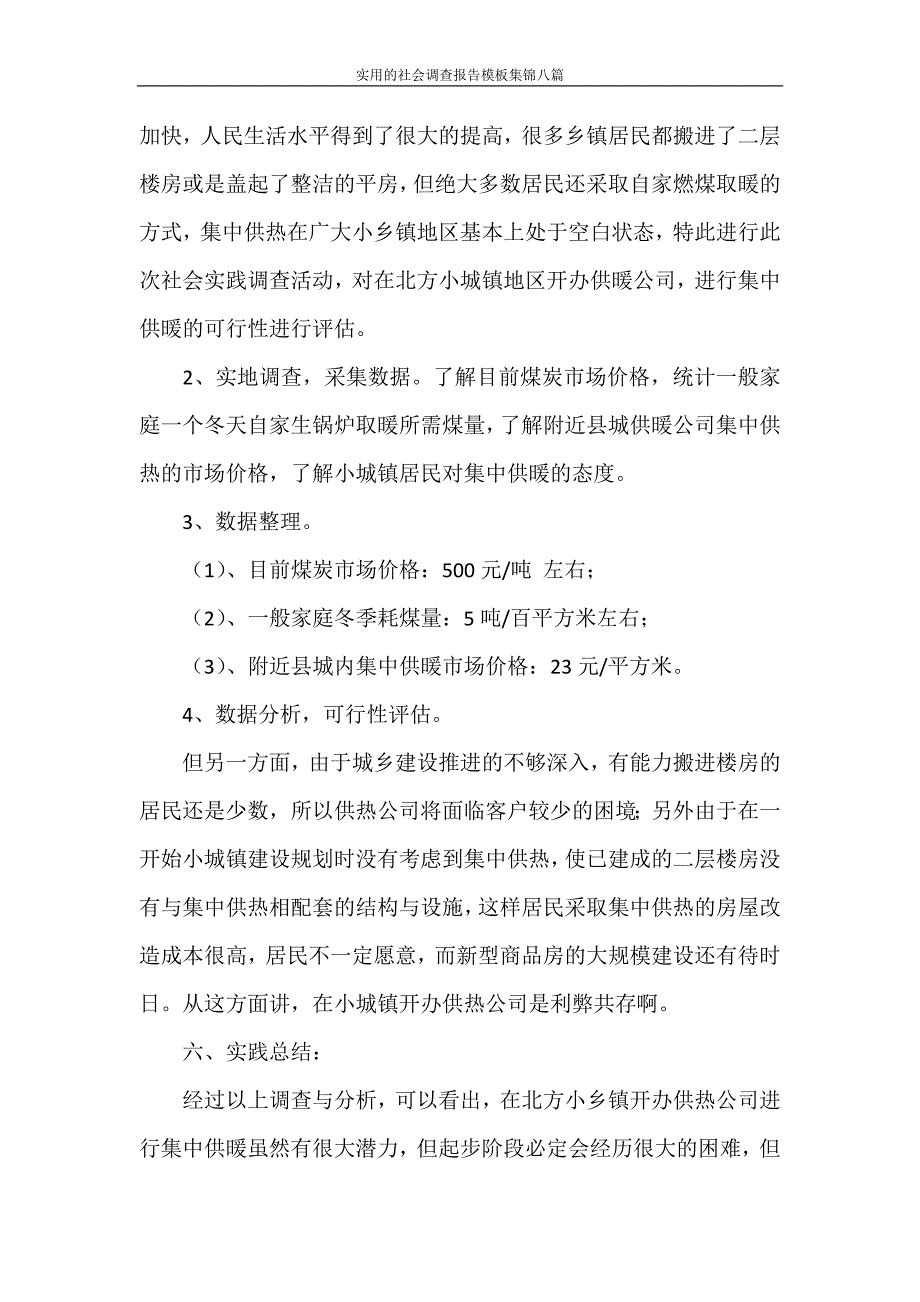 实用的社会调查报告模板集锦八篇

加快，人民生活水平得到了很大的提高，很多乡镇居民都搬进了二层楼房或是盖起了整洁的平房，但绝大多数居民还采取自家燃煤取暖的方式，集中供热在广大小乡镇地区基本上处于空白状态，特此进行此次社会实践调查活动，对在北方小城镇地区开办供暖公司，进行集中供暖的可行性进行评估。

2、实地调查，采集数据。了解目前煤炭市场价格，统计一般家庭一个冬天自家生锅炉取暖所需煤量，了解附近县城供暖公司集中供热的市场价格，了解小城镇居民对集中供暖的态度。

3、数据整理。

（1）、目前煤炭市场价格：500 元/吨 左右；

（2）、一般家庭冬季耗煤量：5 吨/百平方米左右；

（3）、附近县城内集中供暖市场价格：23 元/平方米。

4、数据分析，可行性评估。

但另一方面，由于城乡建设推进的不够深入，有能力搬进楼房的居民还是少数，所以供热公司将面临客户较少的困境；另外由于在一开始小城镇建设规划时没有考虑到集中供热，使已建成的二层楼房没有与集中供热相配套的结构与设施，这样居民采取集中供热的房屋改造成本很高，居民不一定愿意，而新型商品房的大规模建设还有待时日。从这方面讲，在小城镇开办供热公司是利弊共存啊。

六、实践总结：

经过以上调查与分析，可以看出，在北方小乡镇开办供热公司进行集中供暖虽然有很大潜力，但起步阶段必定会经历很大的困难，但